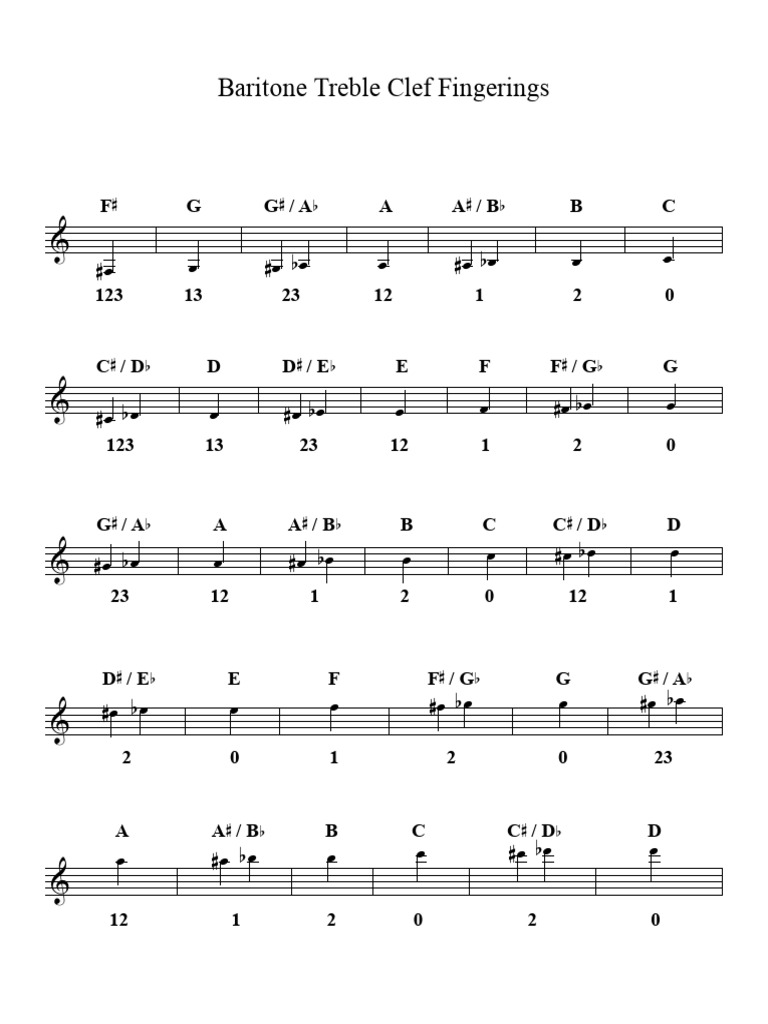 Baritone Treble Clef Fingerings

F♯ G G♯ / A♭ A A♯ / B♭ B C

123 13 23 12 1 2 0

C♯ / D♭ D D♯ / E♭ E F F♯ / G♭ G

123 13 23 12 1 2 0

G♯ / A♭ A A♯ / B♭ B C C♯ / D♭ D

23 12 1 2 0 12 1

D♯ / E♭ E F F♯ / G♭ G G♯ / A♭

2 0 1 2 0 23

A A♯ / B♭ B C C♯ / D♭ D

12 1 2 0 2 0